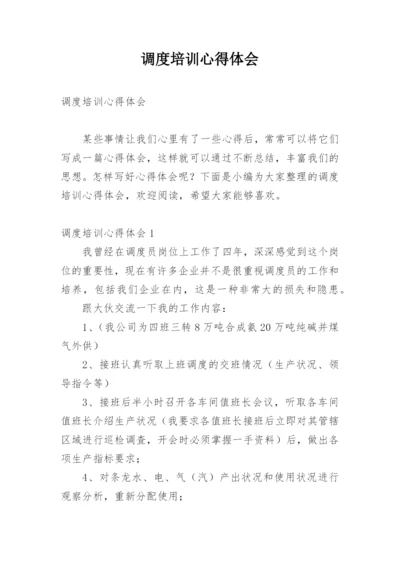 调度培训心得体会

调度培训心得体会

某些事情让我们心里有了一些心得后，常常可以将它们写成一篇心得体会，这样就可以通过不断总结，丰富我们的思想。怎样写好心得体会呢？下面是小编为大家整理的调度培训心得体会，欢迎阅读，希望大家能够喜欢。

调度培训心得体会1

我曾经在调度员岗位上工作了四年，深深感觉到这个岗位的重要性，现在有许多企业并不是很重视调度员的工作和培养，包括我们企业在内，这是一种非常大的损失和隐患。

跟大伙交流一下我的工作内容：

1、（我公司为四班三转8万吨合成氨20万吨纯碱并煤气外供）

2、接班认真听取上班调度的交班情况（生产状况、领导指令等）

3、接班后半小时召开各车间值班长会议，听取各车间值班长介绍生产状况（我要求各值班长接班后立即对其管辖区域进行巡检调查，开会时必须掌握一手资料）后，做出各项生产指标要求；

4、对条龙水、电、气（汽）产出状况和使用状况进行观察分析，重新分配使用；